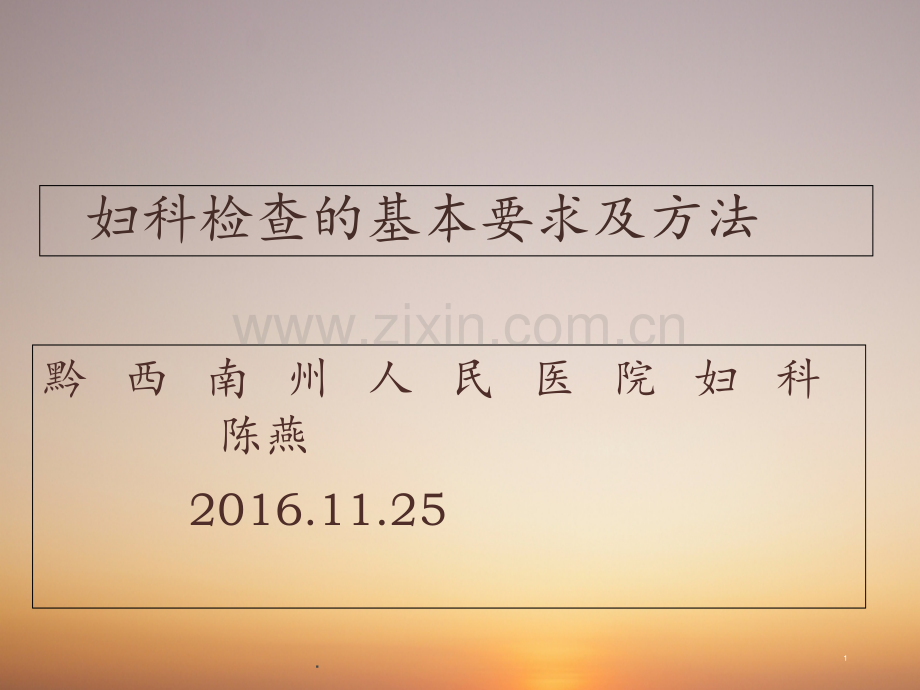 妇科检查的基本要求及方法

www.zixin.com.cn

黔 西 南 州 人 民 医 院 妇 科 陈燕

2016.11.25

.

1